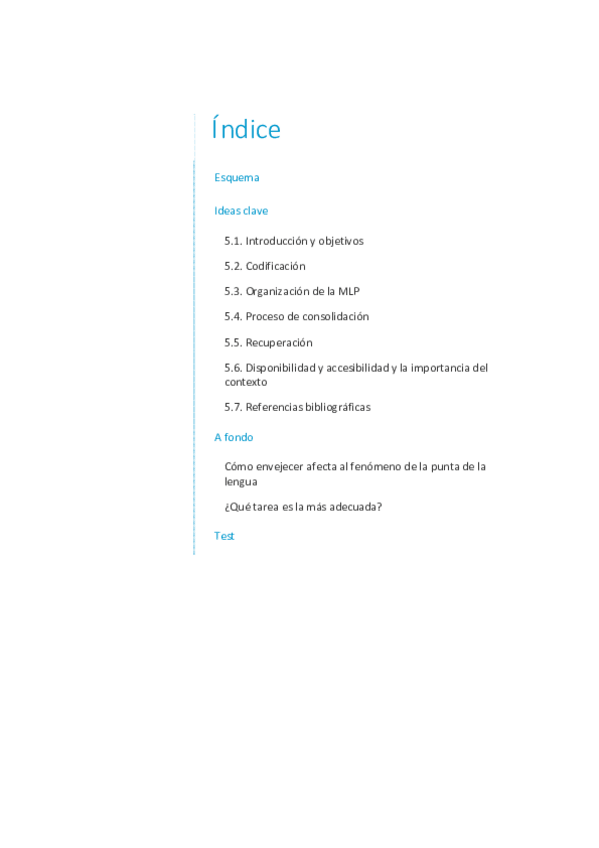 Índice

Esquema

Ideas clave

5.1. Introducción y objetivos

5.2. Codificación

5.3. Organización de la MLP

5.4. Proceso de consolidación

5.5. Recuperación

5.6. Disponibilidad y accesibilidad y la importancia del contexto

5.7. Referencias bibliográficas

A fondo

Cómo envejecer afecta al fenómeno de la punta de la lengua

¿Qué tarea es la más adecuada?

Test